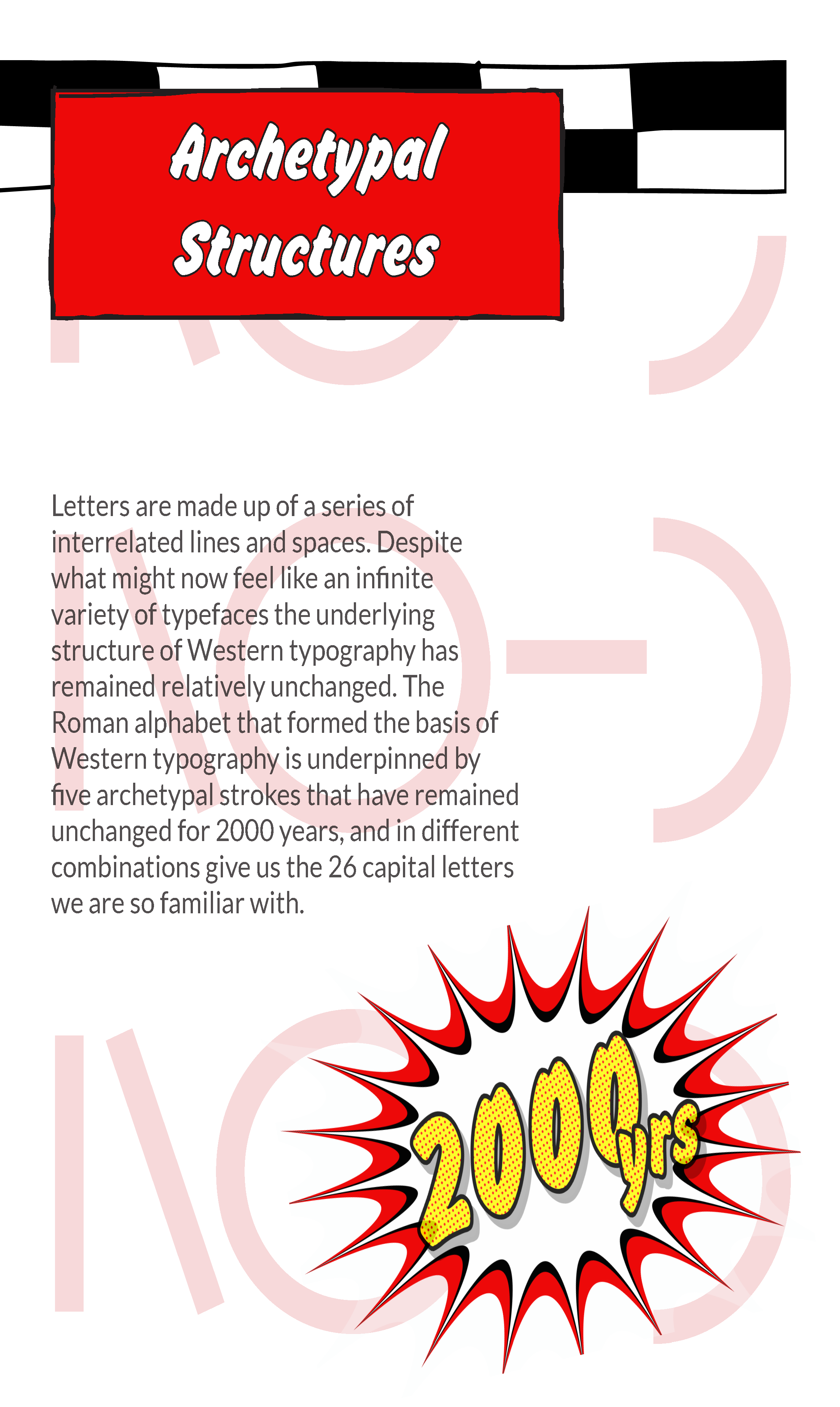 Archetypal Structures

Letters are made up of a series of interrelated lines and spaces. Despite what might now feel like an infinite variety of typefaces the underlying structure of Western typography has remained relatively unchanged. The Roman alphabet that formed the basis of Western typography is underpinned by five archetypal strokes that have remained unchanged for 2000 years, and in different combinations give us the 26 capital letters we are so familiar with.

2000yrs